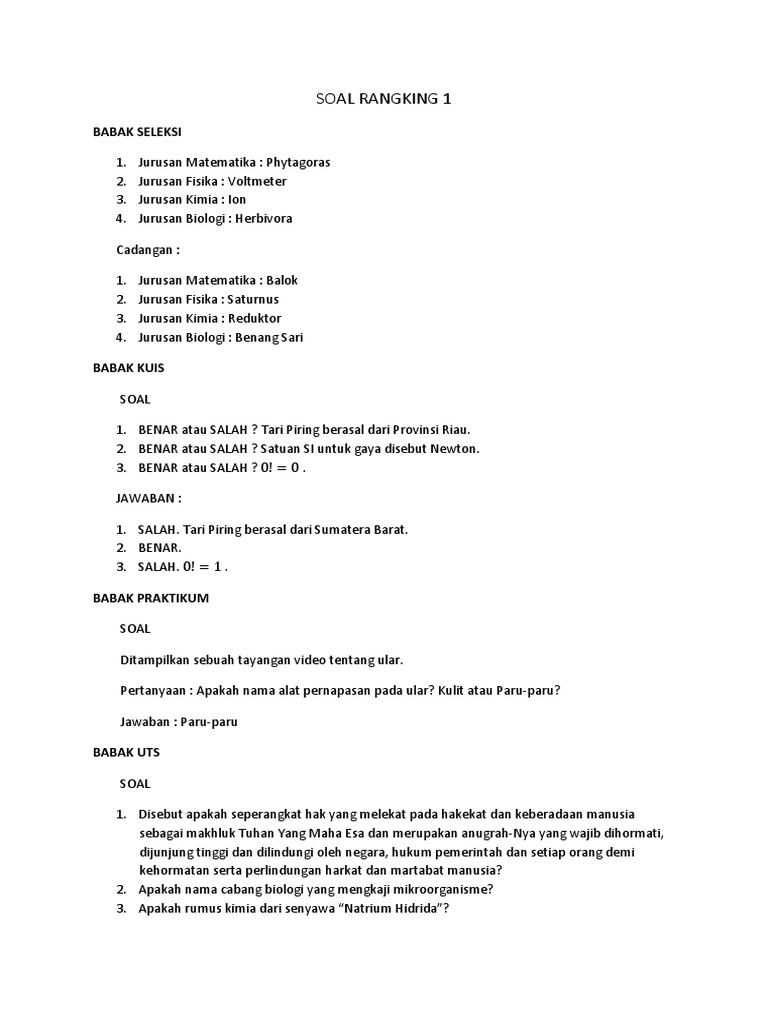 SOAL RANGKING 1

BABAK SELEKSI

1. Jurusan Matematika : Phytagoras
2. Jurusan Fisika : Voltmeter
3. Jurusan Kimia : Ion
4. Jurusan Biologi : Herbivora

Cadangan :

1. Jurusan Matematika : Balok
2. Jurusan Fisika : Saturnus
3. Jurusan Kimia : Reduktor
4. Jurusan Biologi : Benang Sari

BABAK KUIS

SOAL

1. BENAR atau SALAH ? Tari Piring berasal dari Provinsi Riau.
2. BENAR atau SALAH ? Satuan SI untuk gaya disebut Newton.
3. BENAR atau SALAH ? $0! = 0$ .

JAWABAN :

1. SALAH. Tari Piring berasal dari Sumatera Barat.
2. BENAR.
3. SALAH. $0! = 1$ .

BABAK PRAKTIKUM

SOAL

Ditampilkan sebuah tayangan video tentang ular.

Pertanyaan : Apakah nama alat pernapasan pada ular? Kulit atau Paru-paru?

Jawaban : Paru-paru

BABAK UTS

SOAL

1. Disebut apakah seperangkat hak yang melekat pada hakekat dan keberadaan manusia sebagai makhluk Tuhan Yang Maha Esa dan merupakan anugrah-Nya yang wajib dihormati, dijunjung tinggi dan dilindungi oleh negara, hukum pemerintah dan setiap orang demi kehormatan serta perlindungan harkat dan martabat manusia?
2. Apakah nama cabang biologi yang mengkaji mikroorganisme?
3. Apakah rumus kimia dari senyawa “Natrium Hidrida”?